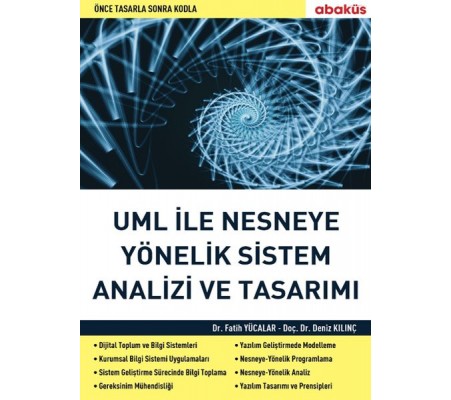 ÖNCE TASARLA SONRA KODLA

abaküs

UML İLE NESNEYE YÖNELİK SİSTEM ANALİZİ VE TASARIMI

Dr. Fatih YÜCALAR - Doç. Dr. Deniz KILINÇ

• Dijital Toplum ve Bilgi Sistemleri
• Kurumsal Bilgi Sistemi Uygulamaları
• Sistem Geliştirme Sürecinde Bilgi Toplama
• Gereksinim Mühendisliği

• Yazılım Geliştirmede Modelleme
• Nesneye-Yönelik Programlama
• Nesneye-Yönelik Analiz
• Yazılım Tasarımı ve Prensipleri